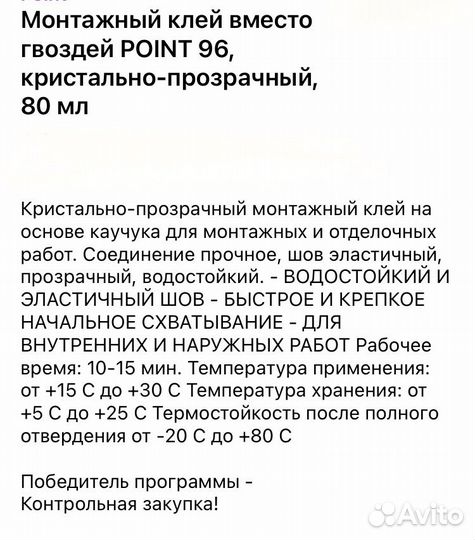 Монтажный клей вместо гвоздей POINT 96, кристально-прозрачный, 80 мл

Кристально-прозрачный монтажный клей на основе каучука для монтажных и отделочных работ. Соединение прочное, шов эластичный, прозрачный, водостойкий. - ВОДОСТОЙКИЙ И ЭЛАСТИЧНЫЙ ШОВ - БЫСТРОЕ И КРЕПКОЕ НАЧАЛЬНОЕ СХВАТЫВАНИЕ - ДЛЯ ВНУТРЕННИХ И НАРУЖНЫХ РАБОТ Рабочее время: 10-15 мин. Температура применения: от +15 С до +30 С Температура хранения: от +5 С до +25 С Термостойкость после полного отвердения от -20 С до +80 С

Победитель программы - Контрольная закупка!

Avito